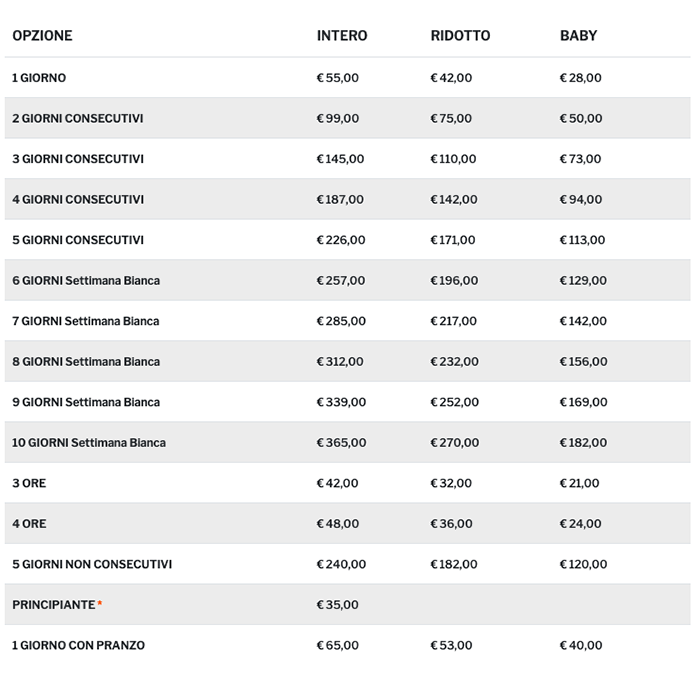 | OPZIONE | INTERO | RIDOTTO | BABY |
|---|---|---|---|
| 1 GIORNO | € 55,00 | € 42,00 | € 28,00 |
| 2 GIORNI CONSECUTIVI | € 99,00 | € 75,00 | € 50,00 |
| 3 GIORNI CONSECUTIVI | € 145,00 | € 110,00 | € 73,00 |
| 4 GIORNI CONSECUTIVI | € 187,00 | € 142,00 | € 94,00 |
| 5 GIORNI CONSECUTIVI | € 226,00 | € 171,00 | € 113,00 |
| 6 GIORNI Settimana Bianca | € 257,00 | € 196,00 | € 129,00 |
| 7 GIORNI Settimana Bianca | € 285,00 | € 217,00 | € 142,00 |
| 8 GIORNI Settimana Bianca | € 312,00 | € 232,00 | € 156,00 |
| 9 GIORNI Settimana Bianca | € 339,00 | € 252,00 | € 169,00 |
| 10 GIORNI Settimana Bianca | € 365,00 | € 270,00 | € 182,00 |
| 3 ORE | € 42,00 | € 32,00 | € 21,00 |
| 4 ORE | € 48,00 | € 36,00 | € 24,00 |
| 5 GIORNI NON CONSECUTIVI | € 240,00 | € 182,00 | € 120,00 |
| PRINCIPIANTE * | € 35,00 | | |
| 1 GIORNO CON PRANZO | € 65,00 | € 53,00 | € 40,00 |